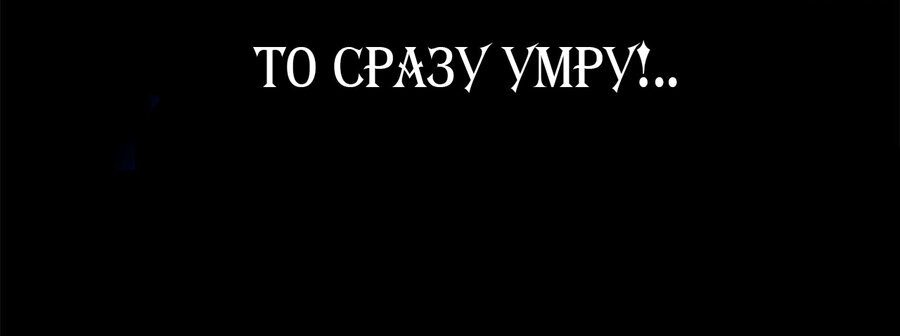 ТО СРАЗУ УМРУ!..